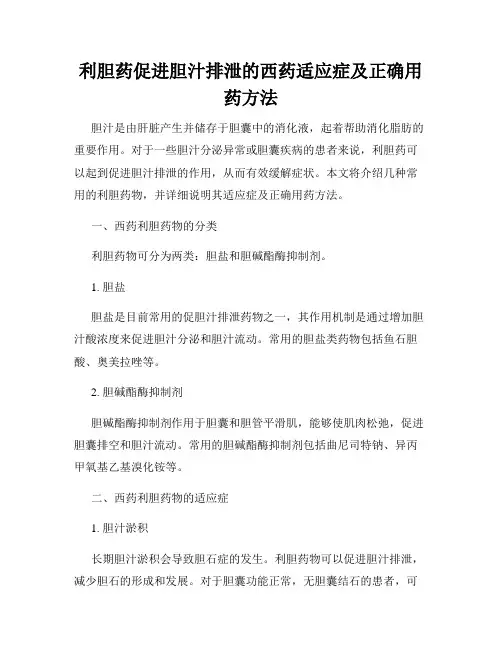 利胆药促进胆汁排泄的西药适应症及正确用药方法

胆汁是由肝脏产生并储存于胆囊中的消化液，起着帮助消化脂肪的重要作用。对于一些胆汁分泌异常或胆囊疾病的患者来说，利胆药可以起到促进胆汁排泄的作用，从而有效缓解症状。本文将介绍几种常用的利胆药物，并详细说明其适应症及正确用药方法。

一、西药利胆药物的分类

利胆药物可分为两类：胆盐和胆碱酯酶抑制剂。

1. 胆盐

胆盐是目前常用的促胆汁排泄药物之一，其作用机制是通过增加胆汁酸浓度来促进胆汁分泌和胆汁流动。常用的胆盐类药物包括鱼石胆酸、奥美拉唑等。

2. 胆碱酯酶抑制剂

胆碱酯酶抑制剂作用于胆囊和胆管平滑肌，能够使肌肉松弛，促进胆囊排空和胆汁流动。常用的胆碱酯酶抑制剂包括曲尼司特钠、异丙甲氧基乙基溴化铵等。

二、西药利胆药物的适应症

1. 胆汁淤积

长期胆汁淤积会导致胆石症的发生。利胆药物可以促进胆汁排泄，减少胆石的形成和发展。对于胆囊功能正常，无胆囊结石的患者，可